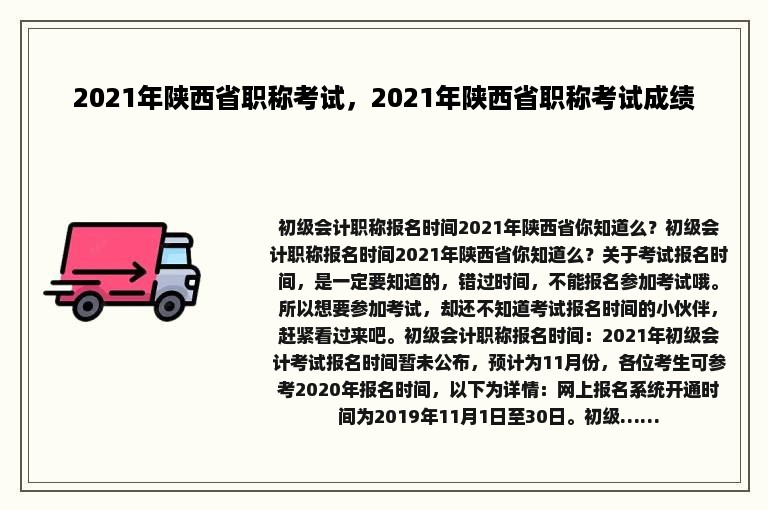 2021年陕西省职称考试，2021年陕西省职称考试成绩

初级会计职称报名时间2021年陕西省你知道么？初级会计职称报名时间2021年陕西省你知道么？关于考试报名时间，是一定要知道的，错过时间，不能报名参加考试哦。所以想要参加考试，却还不知道考试报名时间的小伙伴，赶紧看过来吧。初级会计职称报名时间：2021年初级会计考试报名时间暂未公布，预计为11月份，各位考生可参考2020年报名时间，以下为详情：网上报名系统开通时间为2019年11月1日至30日。初级......